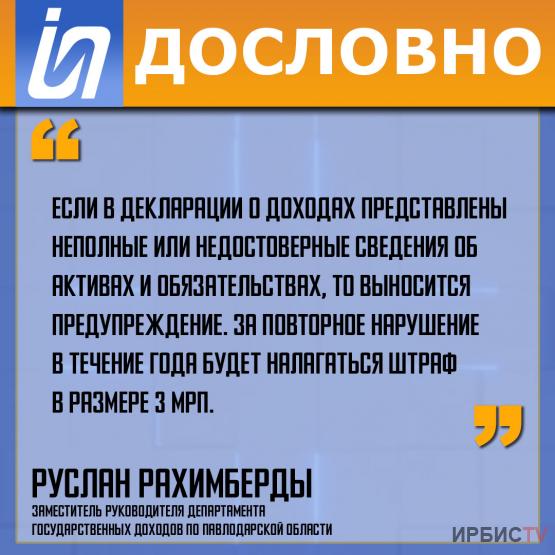 ДОСЛОВНО

“

ЕСЛИ В ДЕКЛАРАЦИИ О ДОХОДАХ ПРЕДСТАВЛЕНЫ НЕПОЛНЫЕ ИЛИ НЕДОСТОВЕРНЫЕ СВЕДЕНИЯ ОБ АКТИВАХ И ОБЯЗАТЕЛЬСТВАХ, ТО ВЫНОСИТСЯ ПРЕДУПРЕЖДЕНИЕ. ЗА ПОВТОРНОЕ НАРУШЕНИЕ В ТЕЧЕНИЕ ГОДА БУДЕТ НАЛАГАТЬСЯ ШТРАФ В РАЗМЕРЕ 3 МРП.

”

РУСЛАН РАХИМБЕРДЫ
ЗАМЕСТИТЕЛЬ РУКОВОДИТЕЛЯ ДЕПАРТАМЕНТА ГОСУДАРСТВЕННЫХ ДОХОДОВ ПО ПАВЛОДАРСКОЙ ОБЛАСТИ

ИРБИСTV